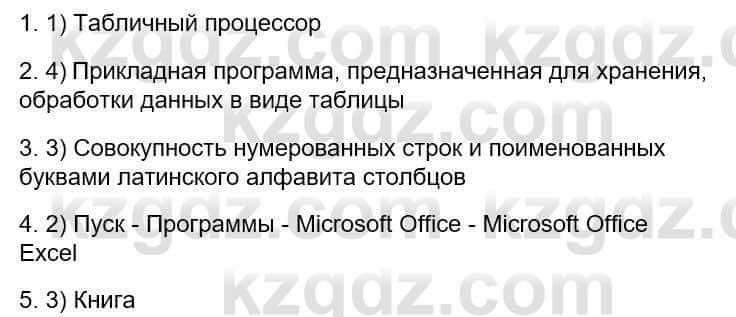 1. 1) Табличный процессор

2. 4) Прикладная программа, предназначенная для хранения, обработки данных в виде таблицы

3. 3) Совокупность нумерованных строк и поименованных буквами латинского алфавита столбцов

4. 2) Пуск - Программы - Microsoft Office - Microsoft Office Excel

5. 3) Книга

kzgdz.com kzgdz.com kzgdz.com kzgdz.com kzgdz.com